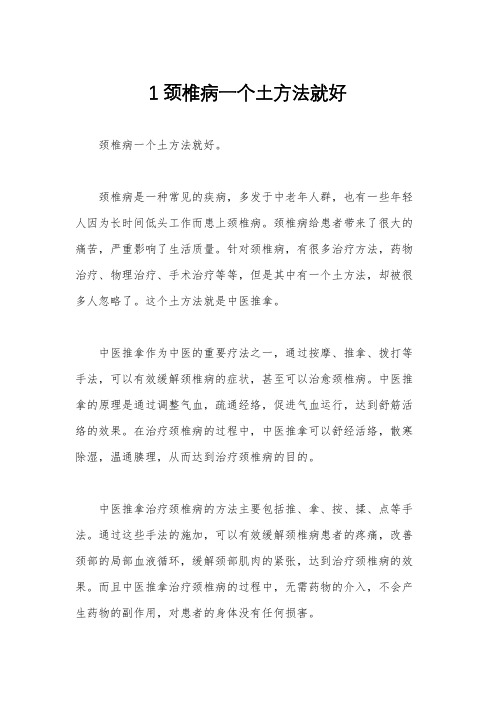 1 颈椎病一个土方法就好

颈椎病一个土方法就好。

颈椎病是一种常见的疾病，多发于中老年人群，也有一些年轻人因为长时间低头工作而患上颈椎病。颈椎病给患者带来了很大的痛苦，严重影响了生活质量。针对颈椎病，有很多治疗方法，药物治疗、物理治疗、手术治疗等等，但是其中有一个土方法，却被很多人忽略了。这个土方法就是中医推拿。

中医推拿作为中医的重要疗法之一，通过按摩、推拿、拨打等手法，可以有效缓解颈椎病的症状，甚至可以治愈颈椎病。中医推拿的原理是通过调整气血，疏通经络，促进气血运行，达到舒筋活络的效果。在治疗颈椎病的过程中，中医推拿可以舒经活络，散寒除湿，温通腠理，从而达到治疗颈椎病的目的。

中医推拿治疗颈椎病的方法主要包括推、拿、按、揉、点等手法。通过这些手法的施加，可以有效缓解颈椎病患者的疼痛，改善颈部的局部血液循环，缓解颈部肌肉的紧张，达到治疗颈椎病的效果。而且中医推拿治疗颈椎病的过程中，无需药物的介入，不会产生药物的副作用，对患者的身体没有任何损害。